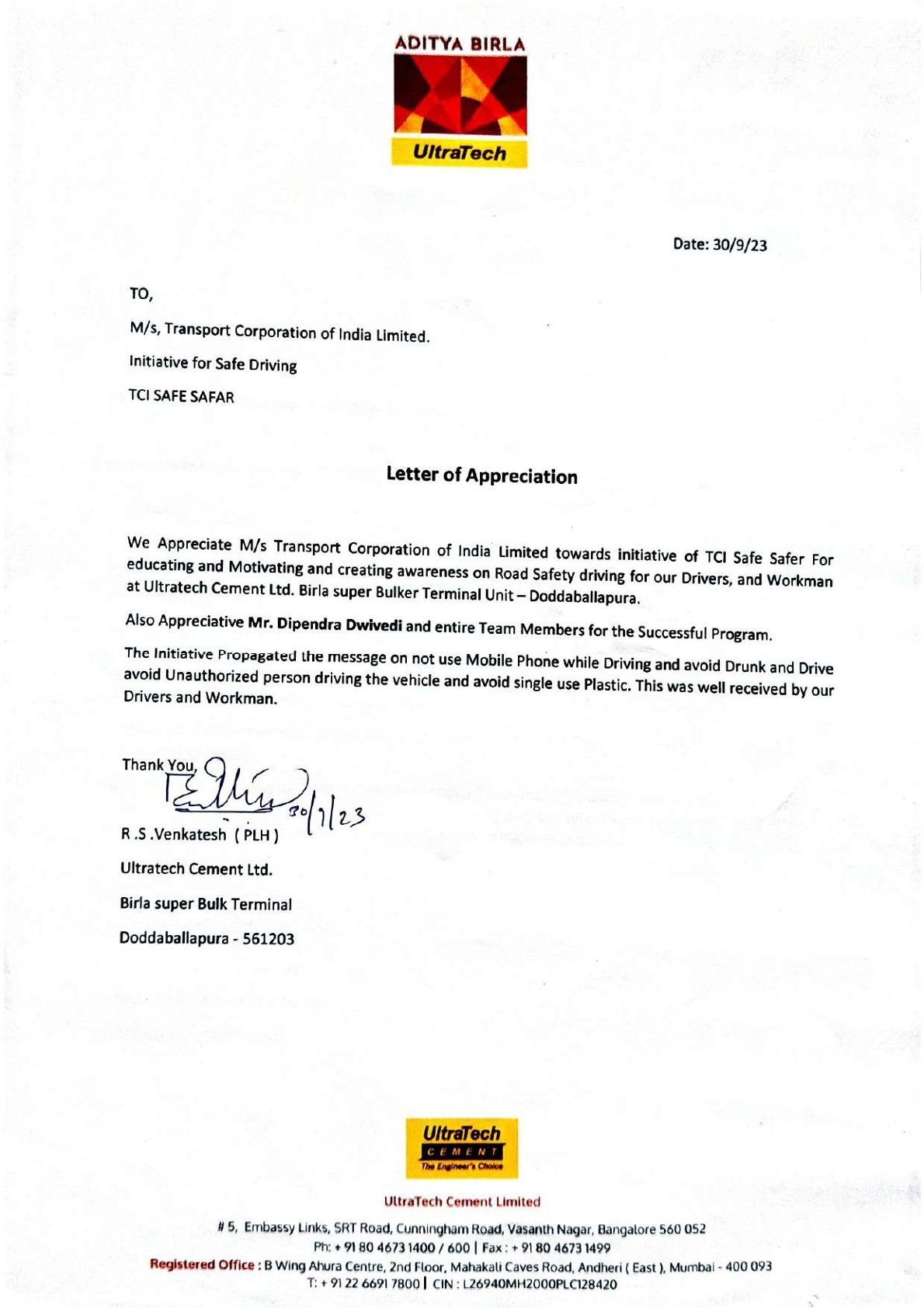 ADITYA BIRLA

UltraTech

Date: 30/9/23

TO,

M/s, Transport Corporation of India Limited.

Initiative for Safe Driving

TCI SAFE SAFAR

Letter of Appreciation

We Appreciate M/s Transport Corporation of India Limited towards initiative of TCI Safe Safer For educating and Motivating and creating awareness on Road Safety driving for our Drivers, and Workman at Ultratech Cement Ltd. Birla super Bulker Terminal Unit – Doddaballapura.

Also Appreciative Mr. Dipendra Dwivedi and entire Team Members for the Successful Program.

The Initiative Propagated the message on not use Mobile Phone while Driving and avoid Drunk and Drive avoid Unauthorized person driving the vehicle and avoid single use Plastic. This was well received by our Drivers and Workman.

Thank You,

30/9/23

R .S .Venkatesh ( PLH )

Ultratech Cement Ltd.

Birla super Bulk Terminal

Doddaballapura - 561203

UltraTech CEMENT The Engineer's Choice

UltraTech Cement Limited

# 5, Embassy Links, SRT Road, Cunningham Road, Vasanth Nagar, Bangalore 560 052
Ph: + 91 80 4673 1400 / 600 | Fax : + 91 80 4673 1499
Registered Office : B Wing Ahura Centre, 2nd Floor, Mahakali Caves Road, Andheri ( East ), Mumbai - 400 093
T: + 91 22 6691 7800 | CIN : L26940MH2000PLC128420